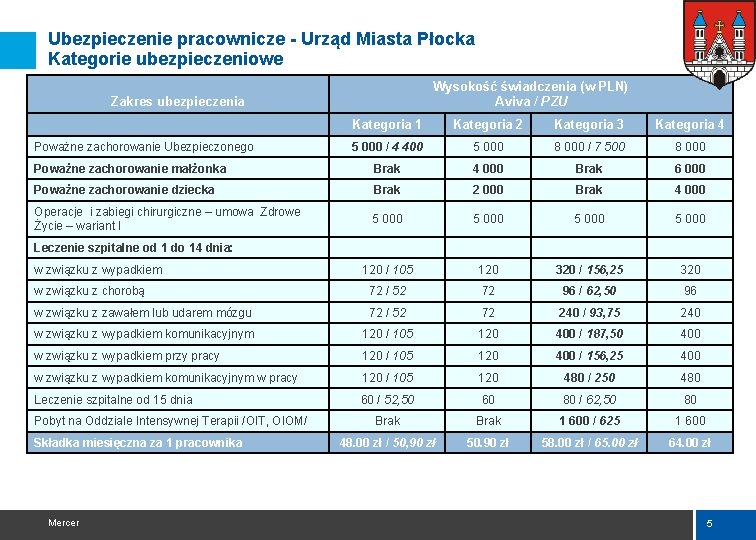 Ubezpieczenie pracownicze - Urząd Miasta Płocka
Kategorie ubezpieczeniowe

| Zakres ubezpieczenia | Wysokość świadczenia (w PLN) Aviva / PZU | | | |
|---|---|---|---|---|
| | Kategoria 1 | Kategoria 2 | Kategoria 3 | Kategoria 4 |
| Poważne zachorowanie Ubezpieczonego | 5 000 / 4 400 | 5 000 | 8 000 / 7 500 | 8 000 |
| Poważne zachorowanie małżonka | Brak | 4 000 | Brak | 6 000 |
| Poważne zachorowanie dziecka | Brak | 2 000 | Brak | 4 000 |
| Operacje i zabiegi chirurgiczne – umowa Zdrowe Życie – wariant I | 5 000 | 5 000 | 5 000 | 5 000 |
| Leczenie szpitalne od 1 do 14 dnia: | | | | |
| w związku z wypadkiem | 120 / 105 | 120 | 320 / 156,25 | 320 |
| w związku z chorobą | 72 / 52 | 72 | 96 / 62,50 | 96 |
| w związku z zawałem lub udarem mózgu | 72 / 52 | 72 | 240 / 93,75 | 240 |
| w związku z wypadkiem komunikacyjnym | 120 / 105 | 120 | 400 / 187,50 | 400 |
| w związku z wypadkiem przy pracy | 120 / 105 | 120 | 400 / 156,25 | 400 |
| w związku z wypadkiem komunikacyjnym w pracy | 120 / 105 | 120 | 480 / 250 | 480 |
| Leczenie szpitalne od 15 dnia | 60 / 52,50 | 60 | 80 / 62,50 | 80 |
| Pobyt na Oddziale Intensywnej Terapii /OIT, OIOM/ | Brak | Brak | 1 600 / 625 | 1 600 |
| Składka miesięczna za 1 pracownika | 48.00 zł / 50,90 zł | 50.90 zł | 58.00 zł / 65.00 zł | 64.00 zł |

Mercer

5